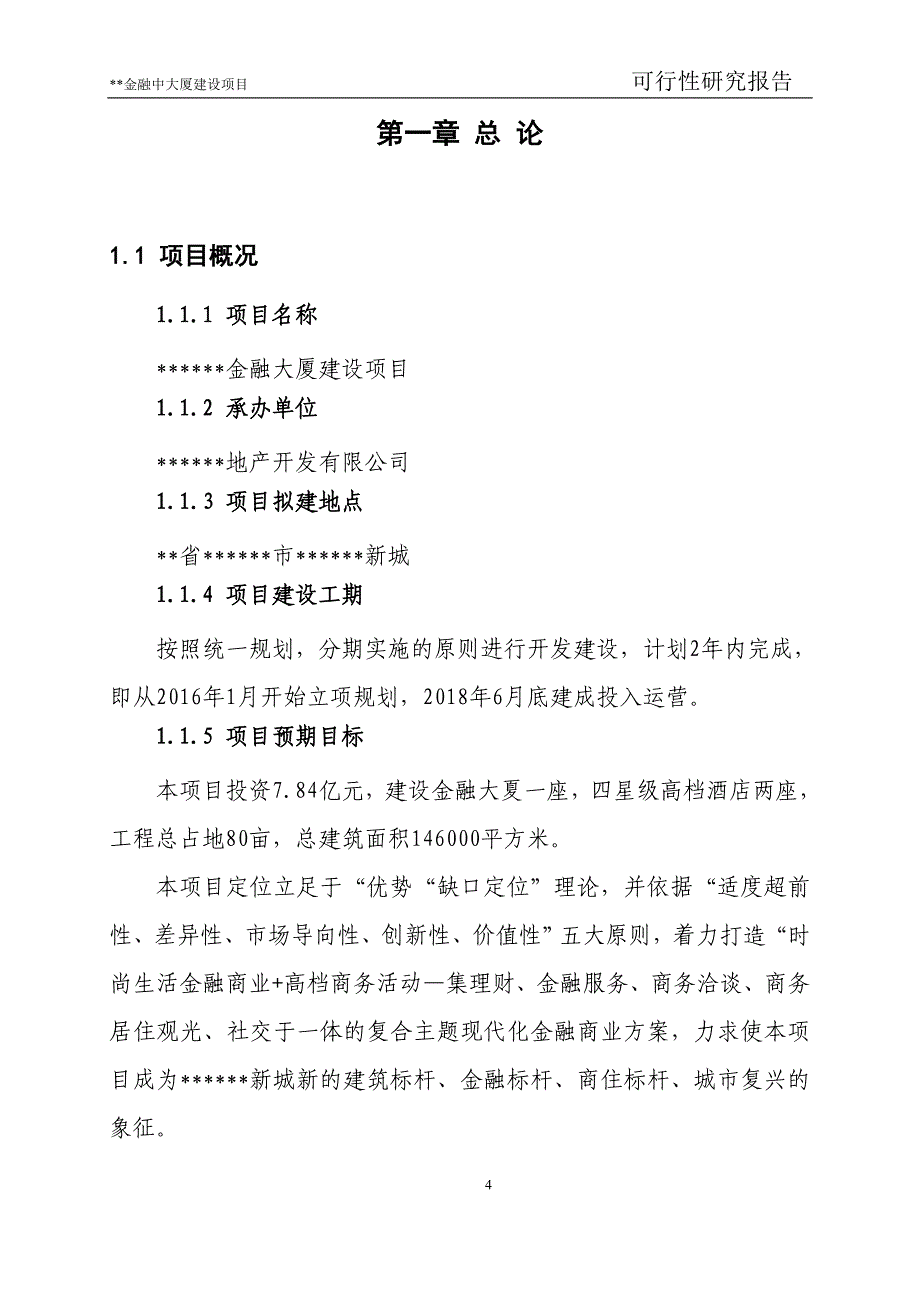 **金融中大厦建设项目

可行性研究报告

第一章 总 论

1.1 项目概况

1.1.1 项目名称

******金融大厦建设项目

1.1.2 承办单位

******地产开发有限公司

1.1.3 项目拟建地点

**省******市******新城

1.1.4 项目建设工期

按照统一规划，分期实施的原则进行开发建设，计划2年内完成，即从2016年1月开始立项规划，2018年6月底建成投入运营。

1.1.5 项目预期目标

本项目投资7.84亿元，建设金融大夏一座，四星级高档酒店两座，工程总占地80亩，总建筑面积146000平方米。

本项目定位立足于“优势“缺口定位”理论，并依据“适度超前性、差异性、市场导向性、创新性、价值性”五大原则，着力打造“时尚生活金融商业+高档商务活动—集理财、金融服务、商务洽谈、商务居住观光、社交于一体的复合主题现代化金融商业方案，力求使本项目成为******新城新的建筑标杆、金融标杆、商住标杆、城市复兴的象征。

4